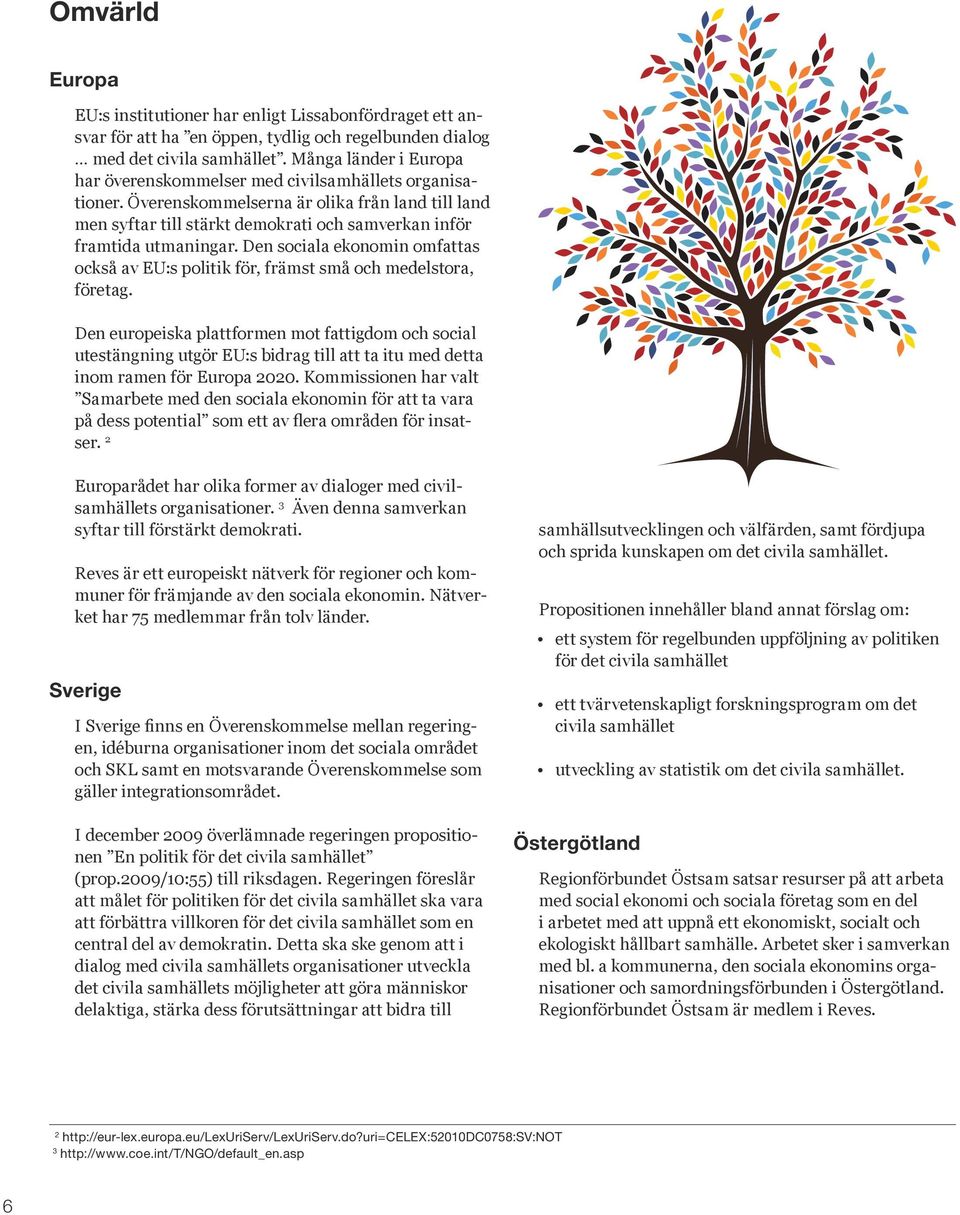 Omvärld

Europa

EU:s institutioner har enligt Lissabonfördraget ett ansvar för att ha ”en öppen, tydlig och regelbunden dialog … med det civila samhället”. Många länder i Europa har överenskommelser med civilsamhällets organisationer. Överenskommelserna är olika från land till land men syftar till stärkt demokrati och samverkan inför framtida utmaningar. Den sociala ekonomin omfattas också av EU:s politik för, främst små och medelstora, företag.

Den europeiska plattformen mot fattigdom och social utestängning utgör EU:s bidrag till att ta itu med detta inom ramen för Europa 2020. Kommissionen har valt ”Samarbete med den sociala ekonomin för att ta vara på dess potential” som ett av flera områden för insatser. $^2$

Europarådet har olika former av dialoger med civilsamhällets organisationer. $^3$ Även denna samverkan syftar till förstärkt demokrati.

Reves är ett europeiskt nätverk för regioner och kommuner för främjande av den sociala ekonomin. Nätverket har 75 medlemmar från tolv länder.

Sverige

I Sverige finns en Överenskommelse mellan regeringen, idéburna organisationer inom det sociala området och SKL samt en motsvarande Överenskommelse som gäller integrationsområdet.

I december 2009 överlämnade regeringen propositionen ”En politik för det civila samhället” (prop.2009/10:55) till riksdagen. Regeringen föreslår att målet för politiken för det civila samhället ska vara att förbättra villkoren för det civila samhället som en central del av demokratin. Detta ska ske genom att i dialog med civila samhällets organisationer utveckla det civila samhällets möjligheter att göra människor delaktiga, stärka dess förutsättningar att bidra till

samhällsutvecklingen och välfärden, samt fördjupa och sprida kunskapen om det civila samhället.

Propositionen innehåller bland annat förslag om:

• ett system för regelbunden uppföljning av politiken för det civila samhället
• ett tvärvetenskapligt forskningsprogram om det civila samhället
• utveckling av statistik om det civila samhället.

Östergötland

Regionförbundet Östsam satsar resurser på att arbeta med social ekonomi och sociala företag som en del i arbetet med att uppnå ett ekonomiskt, socialt och ekologiskt hållbart samhälle. Arbetet sker i samverkan med bl. a kommunerna, den sociala ekonomins organisationer och samordningsförbunden i Östergötland. Regionförbundet Östsam är medlem i Reves.

$^2$ http://eur-lex.europa.eu/LexUriServ/LexUriServ.do?uri=CELEX:52010DC0758:SV:NOT
$^3$ http://www.coe.int/T/NGO/default_en.asp

6